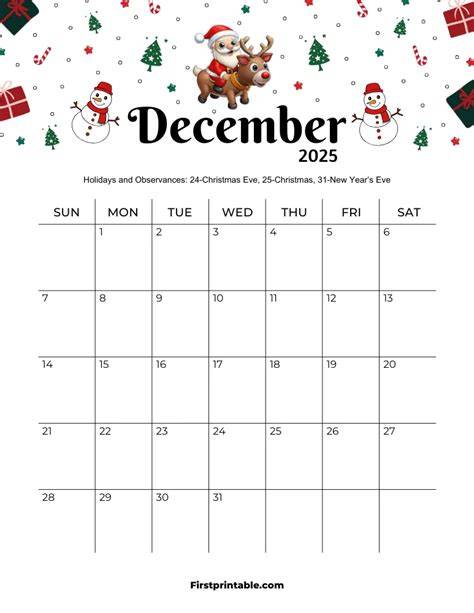 December
2025

Holidays and Observances: 24-Christmas Eve, 25-Christmas, 31-New Year's Eve

| SUN | MON | TUE | WED | THU | FRI | SAT |
|---|---|---|---|---|---|---|
|  | 1 | 2 | 3 | 4 | 5 | 6 |
| 7 | 8 | 9 | 10 | 11 | 12 | 13 |
| 14 | 15 | 16 | 17 | 18 | 19 | 20 |
| 21 | 22 | 23 | 24 | 25 | 26 | 27 |
| 28 | 29 | 30 | 31 |  |  |  |

Firstprintable.com